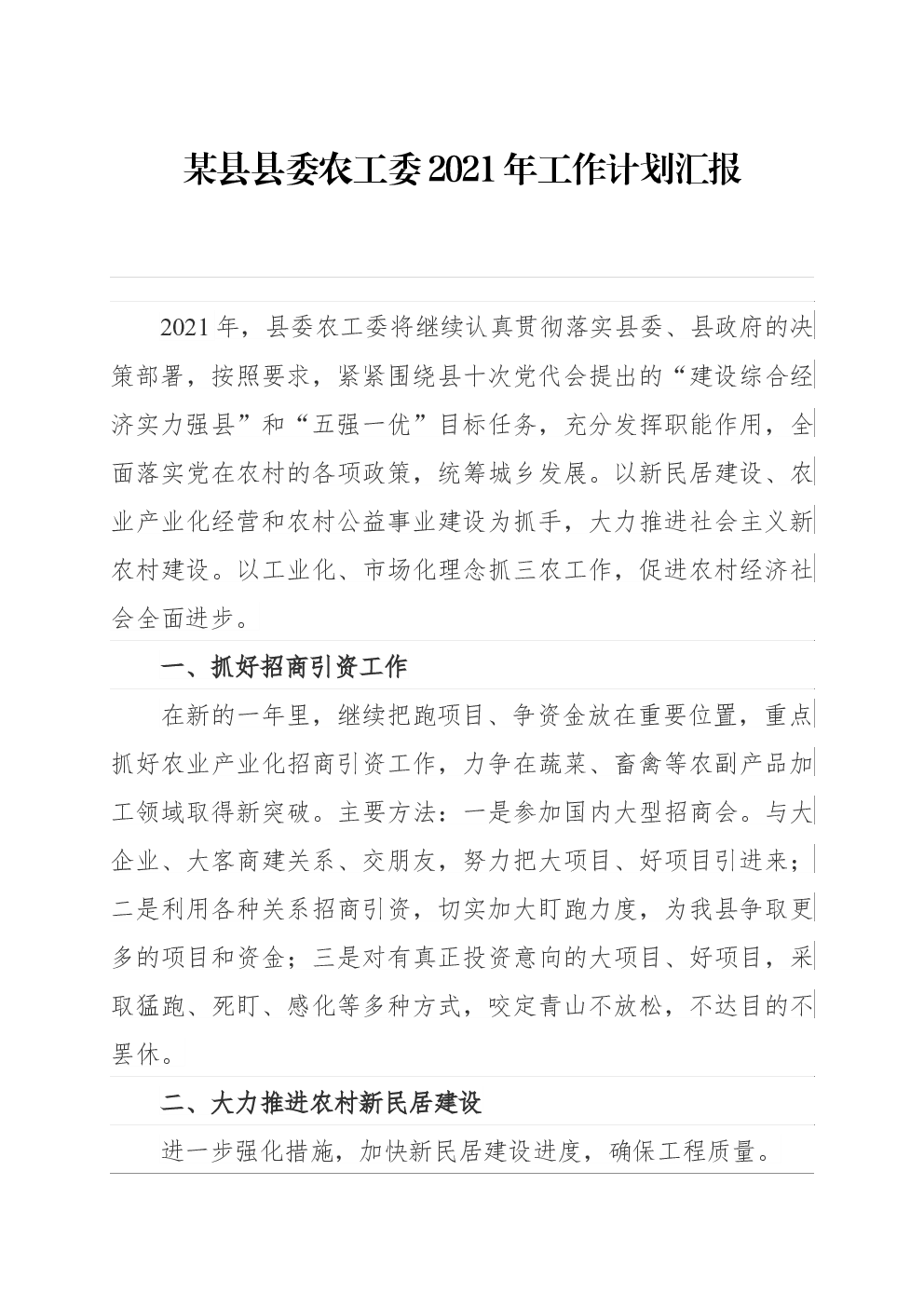 某县县委农工委2021年工作计划汇报

2021年，县委农工委将继续认真贯彻落实县委、县政府的决策部署，按照要求，紧紧围绕县十次党代会提出的“建设综合经济实力强县”和“五强一优”目标任务，充分发挥职能作用，全面落实党在农村的各项政策，统筹城乡发展。以新民居建设、农业产业化经营和农村公益事业建设为抓手，大力推进社会主义新农村建设。以工业化、市场化理念抓三农工作，促进农村经济社会全面进步。

一、抓好招商引资工作

在新的一年里，继续把跑项目、争资金放在重要位置，重点抓好农业产业化招商引资工作，力争在蔬菜、畜禽等农副产品加工领域取得新突破。主要方法：一是参加国内大型招商会。与大企业、大客商建关系、交朋友，努力把大项目、好项目引进来；二是利用各种关系招商引资，切实加大盯跑力度，为我县争取更多的项目和资金；三是对有真正投资意向的大项目、好项目，采取猛跑、死盯、感化等多种方式，咬定青山不放松，不达目的不罢休。

二、大力推进农村新民居建设

进一步强化措施，加快新民居建设进度，确保工程质量。